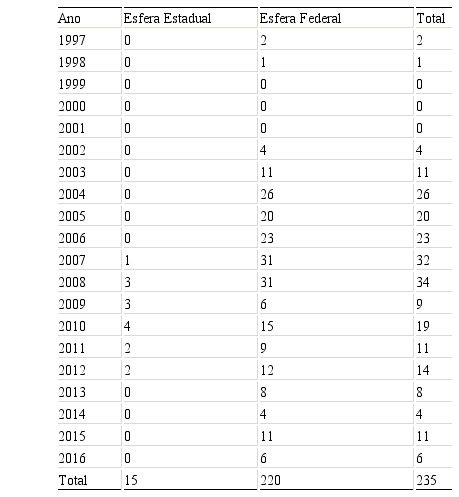 | Ano | Esfera Estadual | Esfera Federal | Total |
|---|---|---|---|
| 1997 | 0 | 2 | 2 |
| 1998 | 0 | 1 | 1 |
| 1999 | 0 | 0 | 0 |
| 2000 | 0 | 0 | 0 |
| 2001 | 0 | 0 | 0 |
| 2002 | 0 | 4 | 4 |
| 2003 | 0 | 11 | 11 |
| 2004 | 0 | 26 | 26 |
| 2005 | 0 | 20 | 20 |
| 2006 | 0 | 23 | 23 |
| 2007 | 1 | 31 | 32 |
| 2008 | 3 | 31 | 34 |
| 2009 | 3 | 6 | 9 |
| 2010 | 4 | 15 | 19 |
| 2011 | 2 | 9 | 11 |
| 2012 | 2 | 12 | 14 |
| 2013 | 0 | 8 | 8 |
| 2014 | 0 | 4 | 4 |
| 2015 | 0 | 11 | 11 |
| 2016 | 0 | 6 | 6 |
| Total | 15 | 220 | 235 |